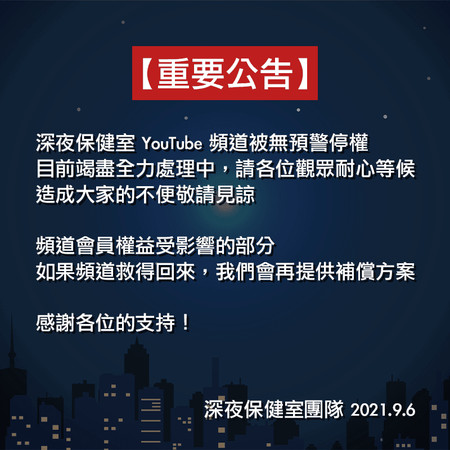 【重要公告】

深夜保健室 YouTube 頻道被無預警停權
目前竭盡全力處理中，請各位觀眾耐心等候
造成大家的不便敬請見諒

頻道會員權益受影響的部分
如果頻道救得回來，我們會再提供補償方案

感謝各位的支持！

深夜保健室團隊 2021.9.6